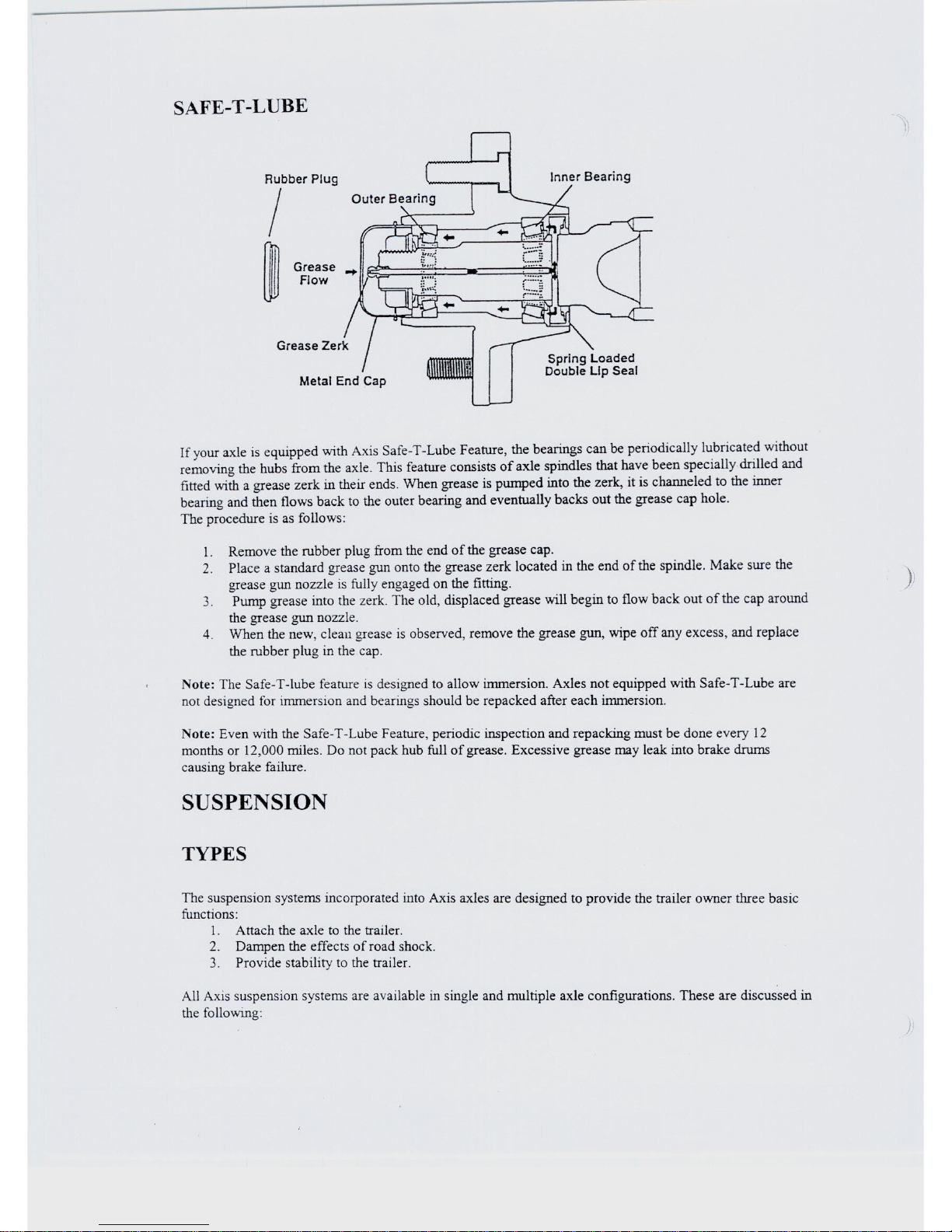 SAFE-T-LUBE

Rubber Plug

Outer Bearing

Inner Bearing

Grease Flow

Grease Zerk

Metal End Cap

Spring Loaded Double Lip Seal

If your axle is equipped with Axis Safe-T-Lube Feature, the bearings can be periodically lubricated without removing the hubs from the axle. This feature consists of axle spindles that have been specially drilled and fitted with a grease zerk in their ends. When grease is pumped into the zerk, it is channeled to the inner bearing and then flows back to the outer bearing and eventually backs out the grease cap hole.
The procedure is as follows:

1. Remove the rubber plug from the end of the grease cap.
2. Place a standard grease gun onto the grease zerk located in the end of the spindle. Make sure the grease gun nozzle is fully engaged on the fitting.
3. Pump grease into the zerk. The old, displaced grease will begin to flow back out of the cap around the grease gun nozzle.
4. When the new, clean grease is observed, remove the grease gun, wipe off any excess, and replace the rubber plug in the cap.

Note: The Safe-T-lube feature is designed to allow immersion. Axles not equipped with Safe-T-Lube are not designed for immersion and bearings should be repacked after each immersion.

Note: Even with the Safe-T-Lube Feature, periodic inspection and repacking must be done every 12 months or 12,000 miles. Do not pack hub full of grease. Excessive grease may leak into brake drums causing brake failure.

SUSPENSION

TYPES

The suspension systems incorporated into Axis axles are designed to provide the trailer owner three basic functions:
1. Attach the axle to the trailer.
2. Dampen the effects of road shock.
3. Provide stability to the trailer.

All Axis suspension systems are available in single and multiple axle configurations. These are discussed in the following: